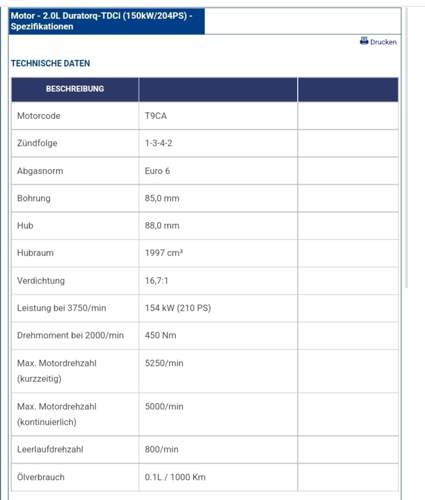 Motor - 2.0L Duratorq-TDCi (150kW/204PS) - Spezifikationen

Drucken

TECHNISCHE DATEN

| BESCHREIBUNG | | |
|---|---|---|
| Motorcode | T9CA | |
| Zündfolge | 1-3-4-2 | |
| Abgasnorm | Euro 6 | |
| Bohrung | 85,0 mm | |
| Hub | 88,0 mm | |
| Hubraum | 1997 cm³ | |
| Verdichtung | 16,7:1 | |
| Leistung bei 3750/min | 154 kW (210 PS) | |
| Drehmoment bei 2000/min | 450 Nm | |
| Max. Motordrehzahl (kurzzeitig) | 5250/min | |
| Max. Motordrehzahl (kontinuierlich) | 5000/min | |
| Leerlaufdrehzahl | 800/min | |
| Ölverbrauch | 0.1L / 1000 Km | |